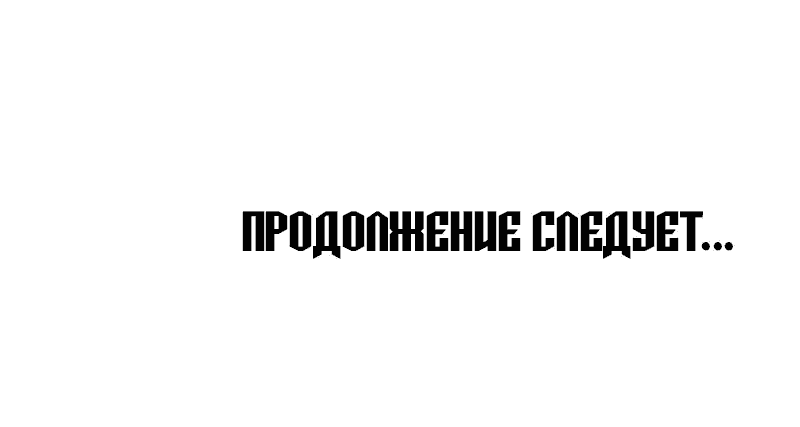 ПРОДОЛЖЕНИЕ СЛЕДУЕТ...